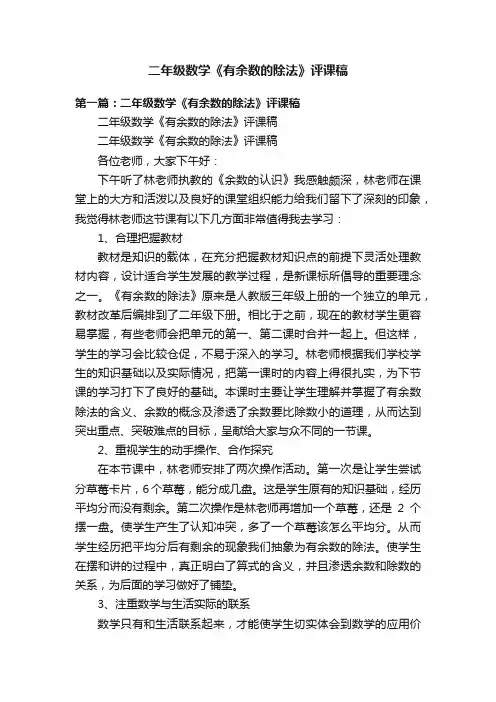 二年级数学《有余数的除法》评课稿

第一篇：二年级数学《有余数的除法》评课稿

二年级数学《有余数的除法》评课稿

二年级数学《有余数的除法》评课稿

各位老师，大家下午好：

下午听了林老师执教的《余数的认识》我感触颇深，林老师在课堂上的大方和活泼以及良好的课堂组织能力给我们留下了深刻的印象，我觉得林老师这节课有以下几方面非常值得我去学习：

1、合理把握教材

教材是知识的载体，在充分把握教材知识点的前提下灵活处理教材内容，设计适合学生发展的教学过程，是新课标所倡导的重要理念之一。《有余数的除法》原来是人教版三年级上册的一个独立的单元，教材改革后编排到了二年级下册。相比于之前，现在的教材学生更容易掌握，有些老师会把单元的第一、第二课时合并一起上。但这样，学生的学习会比较仓促，不易于深入的学习。林老师根据我们学校学生的知识基础以及实际情况，把第一课时的内容上得很扎实，为下节课的学习打下了良好的基础。本课时主要让学生理解并掌握了有余数除法的含义、余数的概念及渗透了余数要比除数小的道理，从而达到突出重点、突破难点的目标，呈献给大家与众不同的一节课。

2、重视学生的动手操作、合作探究

在本节课中，林老师安排了两次操作活动。第一次是让学生尝试分草莓卡片，6个草莓，能分成几盘。这是学生原有的知识基础，经历平均分而没有剩余。第二次操作是林老师再增加一个草莓，还是 2 个摆一盘。使学生产生了认知冲突，多了一个草莓该怎么平均分。从而学生经历把平均分后有剩余的现象我们抽象为有余数的除法。使学生在摆和讲的过程中，真正明白了算式的含义，并且渗透余数和除数的关系，为后面的学习做好了铺垫。

3、注重数学与生活实际的联系

数学只有和生活联系起来，才能使学生切实体会到数学的应用价